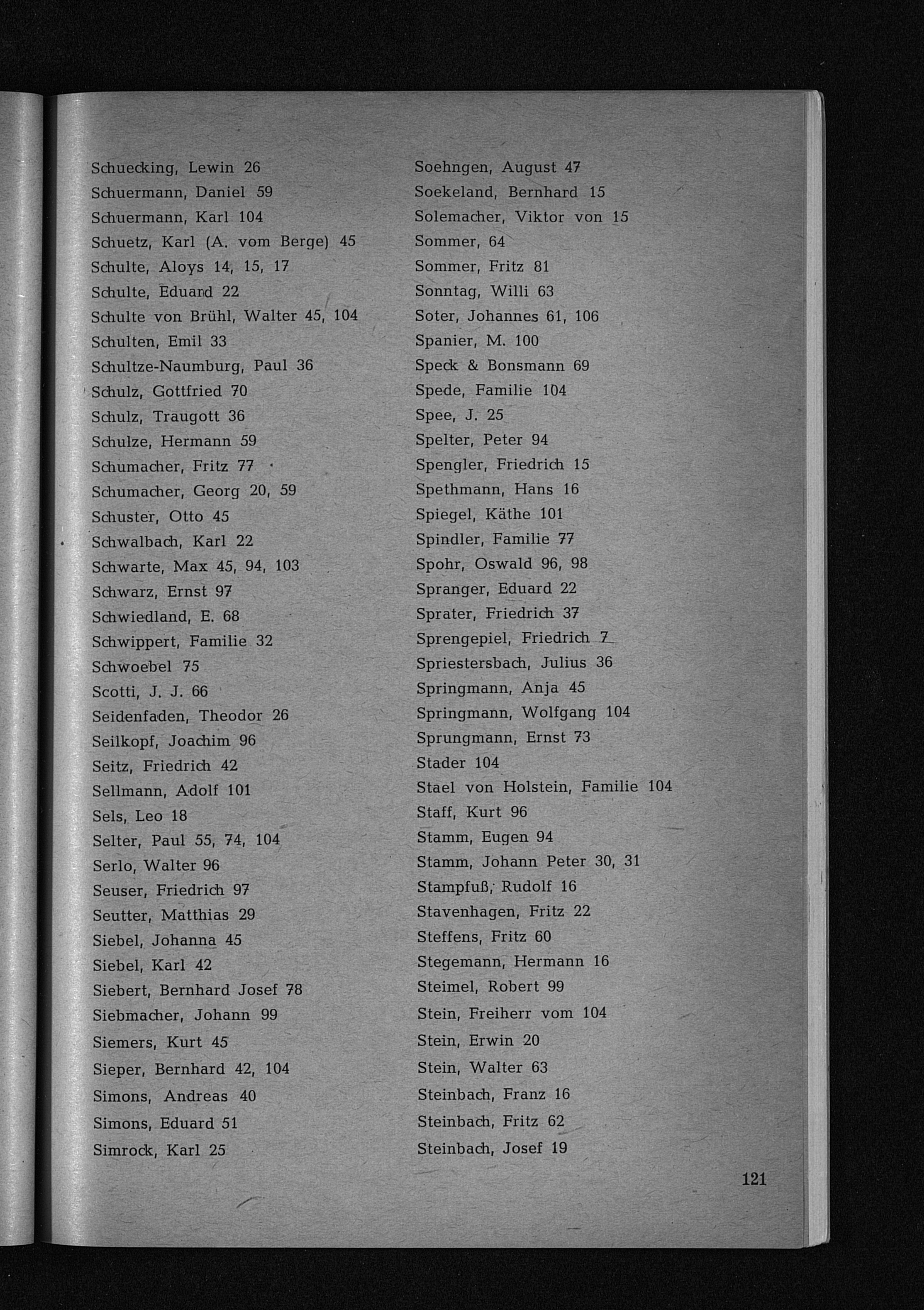 Schuecking, Lewin 26
Schuermann, Daniel 59
Schuermann, Karl 104
Schuetz, Karl (A. vom Berge) 45
Schulte, Aloys 14, 15, 17
Schulte, Eduard 22
Schulte von Brühl, Walter 45, 104
Schulten, Emil 33
Schultze-Naumburg, Paul 36
Schulz, Gottfried 70
Schulz, Traugott 36
Schulze, Hermann 59
Schumacher, Fritz 77
Schumacher, Georg 20, 59
Schuster, Otto 45
Schwalbach, Karl 22
Schwarte, Max 45, 94, 103
Schwarz, Ernst 97
Schwiedland, E. 68
Schwippert, Familie 32
Schwoebel 75
Scotti, J. J. 66
Seidenfaden, Theodor 26
Seilkopf, Joachim 96
Seitz, Friedrich 42
Sellmann, Adolf 101
Sels, Leo 18
Selter, Paul 55, 74, 104
Serlo, Walter 96
Seuser, Friedrich 97
Seutter, Matthias 29
Siebel, Johanna 45
Siebel, Karl 42
Siebert, Bernhard Josef 78
Siebmacher, Johann 99
Siemers, Kurt 45
Sieper, Bernhard 42, 104
Simons, Andreas 40
Simons, Eduard 51
Simrock, Karl 25

Soehngen, August 47
Soekeland, Bernhard 15
Solemacher, Viktor von 15
Sommer, 64
Sommer, Fritz 81
Sonntag, Willi 63
Soter, Johannes 61, 106
Spanier, M. 100
Speck & Bonsmann 69
Spede, Familie 104
Spee, J. 25
Spelter, Peter 94
Spengler, Friedrich 15
Spethmann, Hans 16
Spiegel, Käthe 101
Spindler, Familie 77
Spohr, Oswald 96, 98
Spranger, Eduard 22
Sprater, Friedrich 37
Sprengepiel, Friedrich 7
Spriestersbach, Julius 36
Springmann, Anja 45
Springmann, Wolfgang 104
Sprungmann, Ernst 73
Stader 104
Stael von Holstein, Familie 104
Staff, Kurt 96
Stamm, Eugen 94
Stamm, Johann Peter 30, 31
Stampfuß, Rudolf 16
Stavenhagen, Fritz 22
Steffens, Fritz 60
Stegemann, Hermann 16
Steimel, Robert 99
Stein, Freiherr vom 104
Stein, Erwin 20
Stein, Walter 63
Steinbach, Franz 16
Steinbach, Fritz 62
Steinbach, Josef 19

121